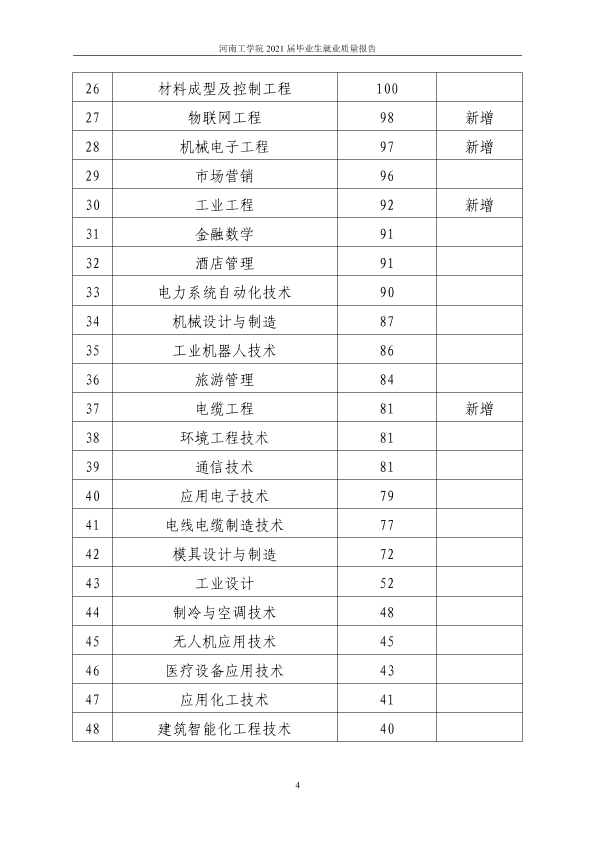 河南工学院2021届毕业生就业质量报告

| 26 | 材料成型及控制工程 | 100 |  |
|---|---|---|---|
| 27 | 物联网工程 | 98 | 新增 |
| 28 | 机械电子工程 | 97 | 新增 |
| 29 | 市场营销 | 96 |  |
| 30 | 工业工程 | 92 | 新增 |
| 31 | 金融数学 | 91 |  |
| 32 | 酒店管理 | 91 |  |
| 33 | 电力系统自动化技术 | 90 |  |
| 34 | 机械设计与制造 | 87 |  |
| 35 | 工业机器人技术 | 86 |  |
| 36 | 旅游管理 | 84 |  |
| 37 | 电缆工程 | 81 | 新增 |
| 38 | 环境工程技术 | 81 |  |
| 39 | 通信技术 | 81 |  |
| 40 | 应用电子技术 | 79 |  |
| 41 | 电线电缆制造技术 | 77 |  |
| 42 | 模具设计与制造 | 72 |  |
| 43 | 工业设计 | 52 |  |
| 44 | 制冷与空调技术 | 48 |  |
| 45 | 无人机应用技术 | 45 |  |
| 46 | 医疗设备应用技术 | 43 |  |
| 47 | 应用化工技术 | 41 |  |
| 48 | 建筑智能化工程技术 | 40 |  |

4